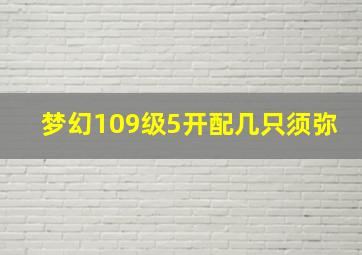 梦幻109级5开配几只须弥